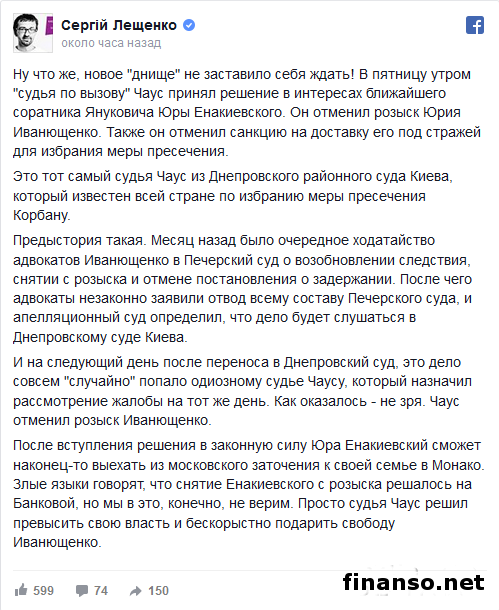 Сергій Лещенко
около часа назад

Ну что же, новое "днище" не заставило себя ждать! В пятницу утром "судья по вызову" Чаус принял решение в интересах ближайшего соратника Януковича Юры Енакиевского. Он отменил розыск Юрия Иванющенко. Также он отменил санкцию на доставку его под стражей для избрания меры пресечения.

Это тот самый судья Чаус из Днепровского районного суда Киева, который известен всей стране по избранию меры пресечения Корбану.

Предыстория такая. Месяц назад было очередное ходатайство адвокатов Иванющенко в Печерский суд о возобновлении следствия, снятии с розыска и отмене постановления о задержании. После чего адвокаты незаконно заявили отвод всему составу Печерского суда, и апелляционный суд определил, что дело будет слушаться в Днепровскому суде Киева.

И на следующий день после переноса в Днепровский суд, это дело совсем "случайно" попало одиозному судье Чаусу, который назначил рассмотрение жалобы на тот же день. Как оказалось - не зря. Чаус отменил розыск Иванющенко.

После вступления решения в законную силу Юра Енакиевский сможет наконец-то выехать из московского заточения к своей семье в Монако. Злые языки говорят, что снятие Енакиевского с розыска решалось на Банковой, но мы в это, конечно, не верим. Просто судья Чаус решил превысить свою власть и бескорыстно подарить свободу Иванющенко.

599 74 150

finanso.net